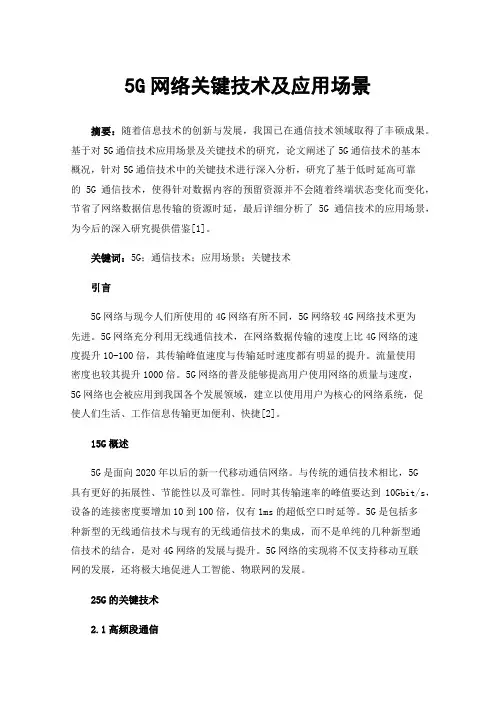 5G网络关键技术及应用场景

摘要：随着信息技术的创新与发展，我国已在通信技术领域取得了丰硕成果。基于对5G通信技术应用场景及关键技术的研究，论文阐述了5G通信技术的基本概况，针对5G通信技术中的关键技术进行深入分析，研究了基于低时延高可靠的 5G 通信技术，使得针对数据内容的预留资源并不会随着终端状态变化而变化，节省了网络数据信息传输的资源时延，最后详细分析了 5G 通信技术的应用场景，为今后的深入研究提供借鉴[1]。

关键词：5G；通信技术；应用场景；关键技术

引言

5G网络与现今人们所使用的4G网络有所不同，5G网络较4G网络技术更为先进。5G网络充分利用无线通信技术，在网络数据传输的速度上比4G网络的速度提升10-100倍，其传输峰值速度与传输延时速度都有明显的提升。流量使用密度也较其提升1000倍。5G网络的普及能够提高用户使用网络的质量与速度，5G网络也会被应用到我国各个发展领域，建立以使用用户为核心的网络系统，促使人们生活、工作信息传输更加便利、快捷[2]。

15G概述

5G是面向2020年以后的新一代移动通信网络。与传统的通信技术相比，5G具有更好的拓展性、节能性以及可靠性。同时其传输速率的峰值要达到 10Gbit/s，设备的连接密度要增加10到100倍，仅有1ms的超低空口时延等。5G是包括多种新型的无线通信技术与现有的无线通信技术的集成，而不是单纯的几种新型通信技术的结合，是对4G网络的发展与提升。5G网络的实现将不仅支持移动互联网的发展，还将极大地促进人工智能、物联网的发展。

25G的关键技术

2.1高频段通信